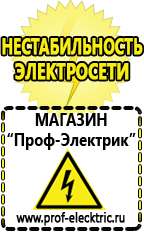 НЕСТАБИЛЬНОСТЬ ЭЛЕКТРОСЕТИ

МАГАЗИН
“Проф-Электрик”

www.prof-electric.ru